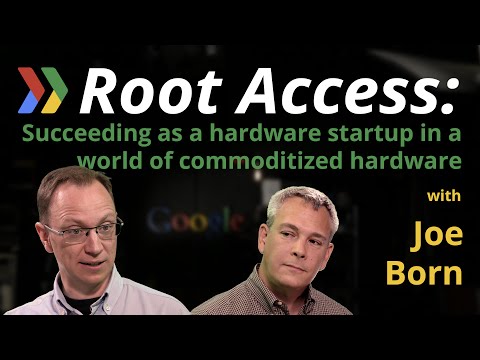 Root Access:
Succeeding as a hardware startup in a world of commoditized hardware

Google

with
Joe Born